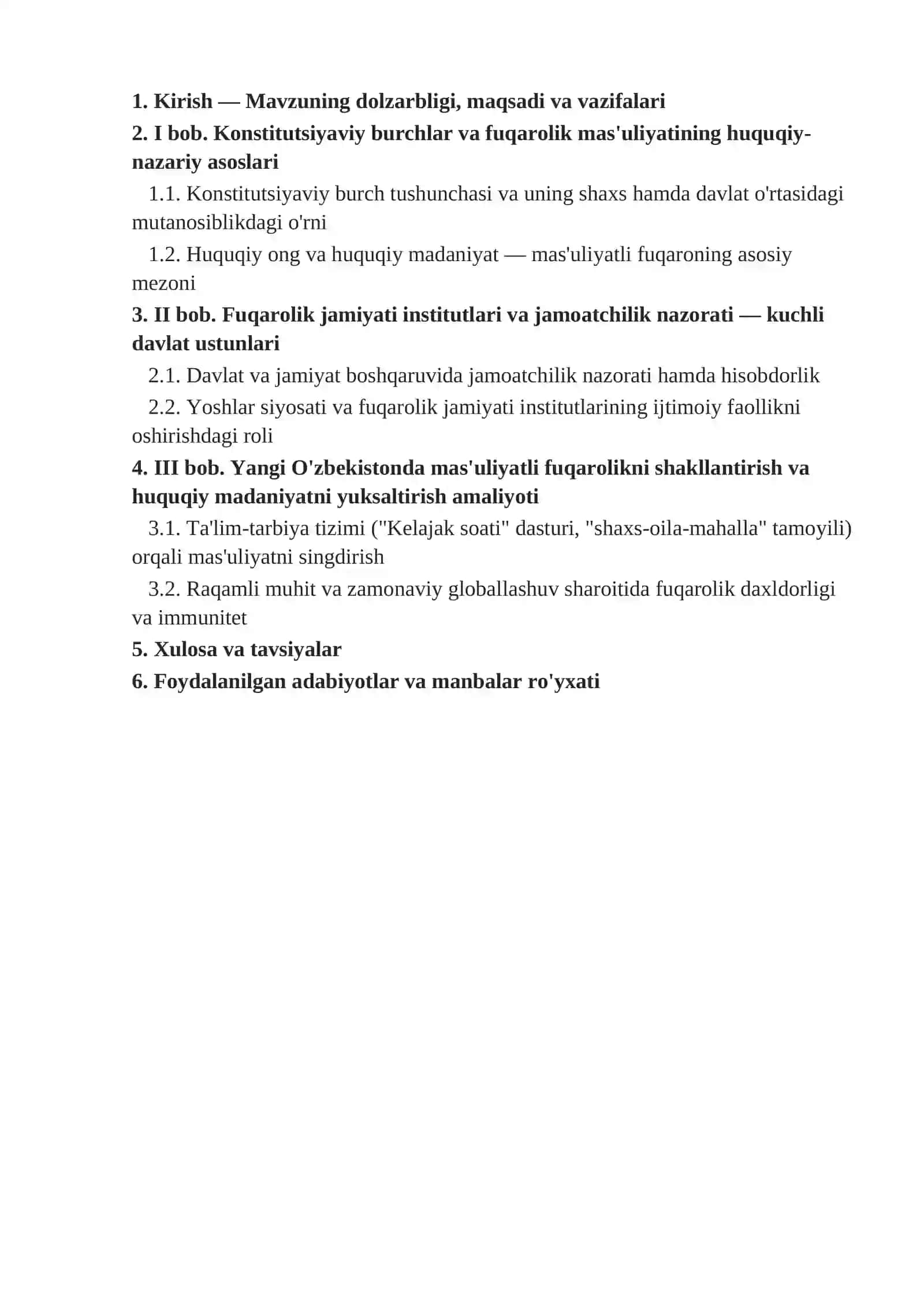 1. Kirish — Mavzuning dolzarbligi, maqsadi va vazifalari

2. I bob. Konstitutsiyaviy burchlar va fuqarolik mas'uliyatining huquqiy-nazariy asoslari

1.1. Konstitutsiyaviy burch tushunchasi va uning shaxs hamda davlat o'rtasidagi mutanosiblikdagi o'rni

1.2. Huquqiy ong va huquqiy madaniyat — mas'uliyatli fuqaroning asosiy mezoni

3. II bob. Fuqarolik jamiyati institutlari va jamoatchilik nazorati — kuchli davlat ustunlari

2.1. Davlat va jamiyat boshqaruvida jamoatchilik nazorati hamda hisobdorlik

2.2. Yoshlar siyosati va fuqarolik jamiyati institutlarining ijtimoiy faollikni oshirishdagi roli

4. III bob. Yangi O'zbekistonda mas'uliyatli fuqarolikni shakllantirish va huquqiy madaniyatni yuksaltirish amaliyoti

3.1. Ta'lim-tarbiya tizimi ("Kelajak soati" dasturi, "shaxs-oila-mahalla" tamoyili) orqali mas'uliyatni singdirish

3.2. Raqamli muhit va zamonaviy globallashuv sharoitida fuqarolik daxldorligi va immunitet

5. Xulosa va tavsiyalar

6. Foydalanilgan adabiyotlar va manbalar ro'yxati